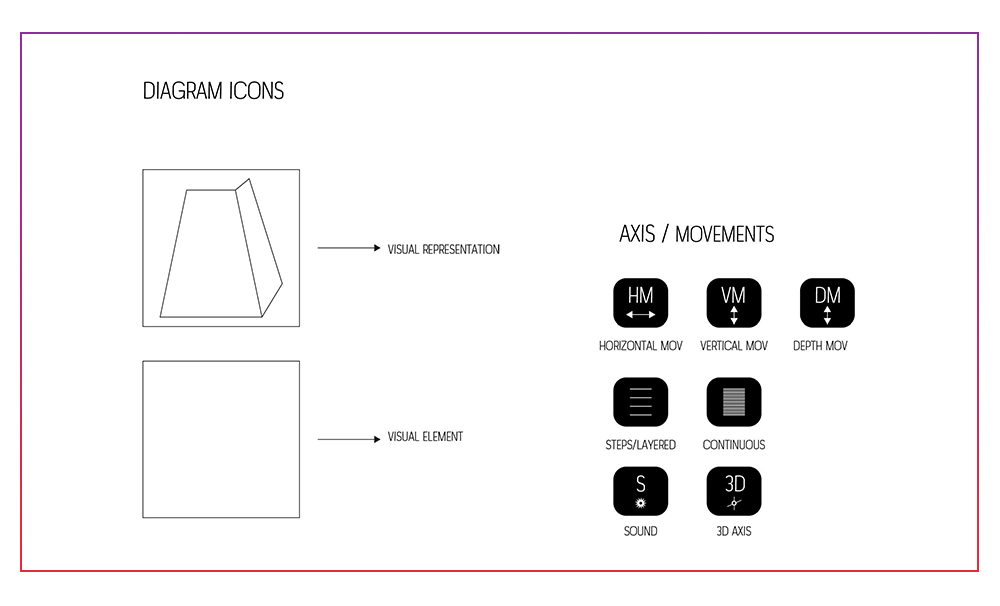 DIAGRAM ICONS

VISUAL REPRESENTATION

VISUAL ELEMENT

AXIS / MOVEMENTS

HM
HORIZONTAL MOV

VM
VERTICAL MOV

DM
DEPTH MOV

STEPS/LAYERED

CONTINUOUS

S
SOUND

3D
3D AXIS